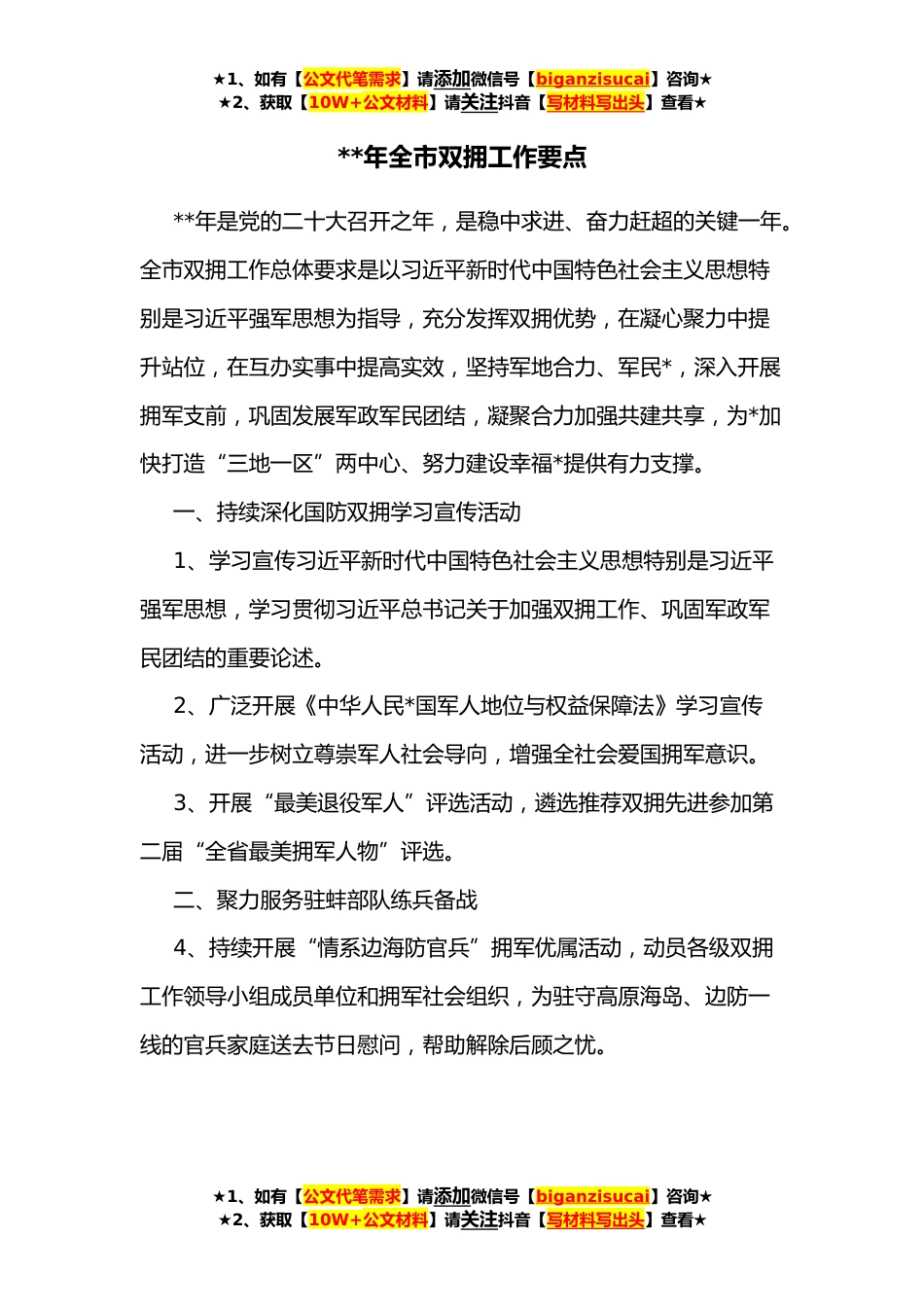 ★1、如有【公文代笔需求】请添加微信号【biganzisucai】咨询★
★2、获取【10W+公文材料】请关注抖音【写材料写出头】查看★

**年全市双拥工作要点

**年是党的二十大召开之年，是稳中求进、奋力赶超的关键一年。全市双拥工作总体要求是以习近平新时代中国特色社会主义思想特别是习近平强军思想为指导，充分发挥双拥优势，在凝心聚力中提升站位，在互办实事中提高实效，坚持军地合力、军民*，深入开展拥军支前，巩固发展军政军民团结，凝聚合力加强共建共享，为*加快打造“三地一区”两中心、努力建设幸福*提供有力支撑。

一、持续深化国防双拥学习宣传活动

1、学习宣传习近平新时代中国特色社会主义思想特别是习近平强军思想，学习贯彻习近平总书记关于加强双拥工作、巩固军政军民团结的重要论述。

2、广泛开展《中华人民*国军人地位与权益保障法》学习宣传活动，进一步树立尊崇军人社会导向，增强全社会爱国拥军意识。

3、开展“最美退役军人”评选活动，遴选推荐双拥先进参加第二届“全省最美拥军人物”评选。

二、聚力服务驻蚌部队练兵备战

4、持续开展“情系边海防官兵”拥军优属活动，动员各级双拥工作领导小组成员单位和拥军社会组织，为驻守高原海岛、边防一线的官兵家庭送去节日慰问，帮助解除后顾之忧。

★1、如有【公文代笔需求】请添加微信号【biganzisucai】咨询★
★2、获取【10W+公文材料】请关注抖音【写材料写出头】查看★